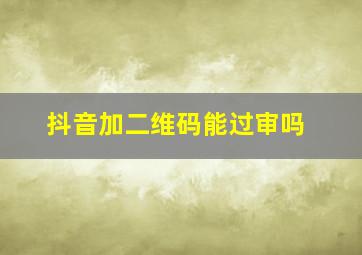 抖音加二维码能过审吗